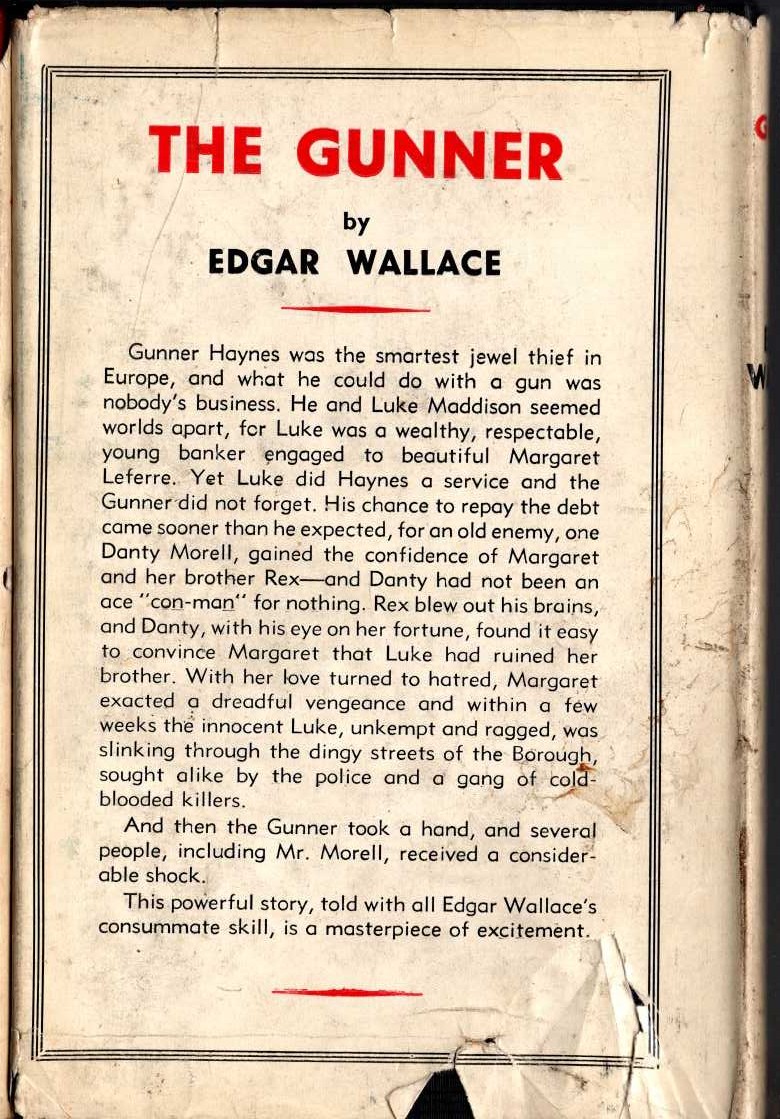 THE GUNNER

by

EDGAR WALLACE

Gunner Haynes was the smartest jewel thief in Europe, and what he could do with a gun was nobody's business. He and Luke Maddison seemed worlds apart, for Luke was a wealthy, respectable, young banker engaged to beautiful Margaret Leferre. Yet Luke did Haynes a service and the Gunner did not forget. His chance to repay the debt came sooner than he expected, for an old enemy, one Danty Morell, gained the confidence of Margaret and her brother Rex—and Danty had not been an ace "con-man" for nothing. Rex blew out his brains, and Danty, with his eye on her fortune, found it easy to convince Margaret that Luke had ruined her brother. With her love turned to hatred, Margaret exacted a dreadful vengeance and within a few weeks the innocent Luke, unkempt and ragged, was slinking through the dingy streets of the Borough, sought alike by the police and a gang of cold-blooded killers.

And then the Gunner took a hand, and several people, including Mr. Morell, received a considerable shock.

This powerful story, told with all Edgar Wallace's consummate skill, is a masterpiece of excitement.